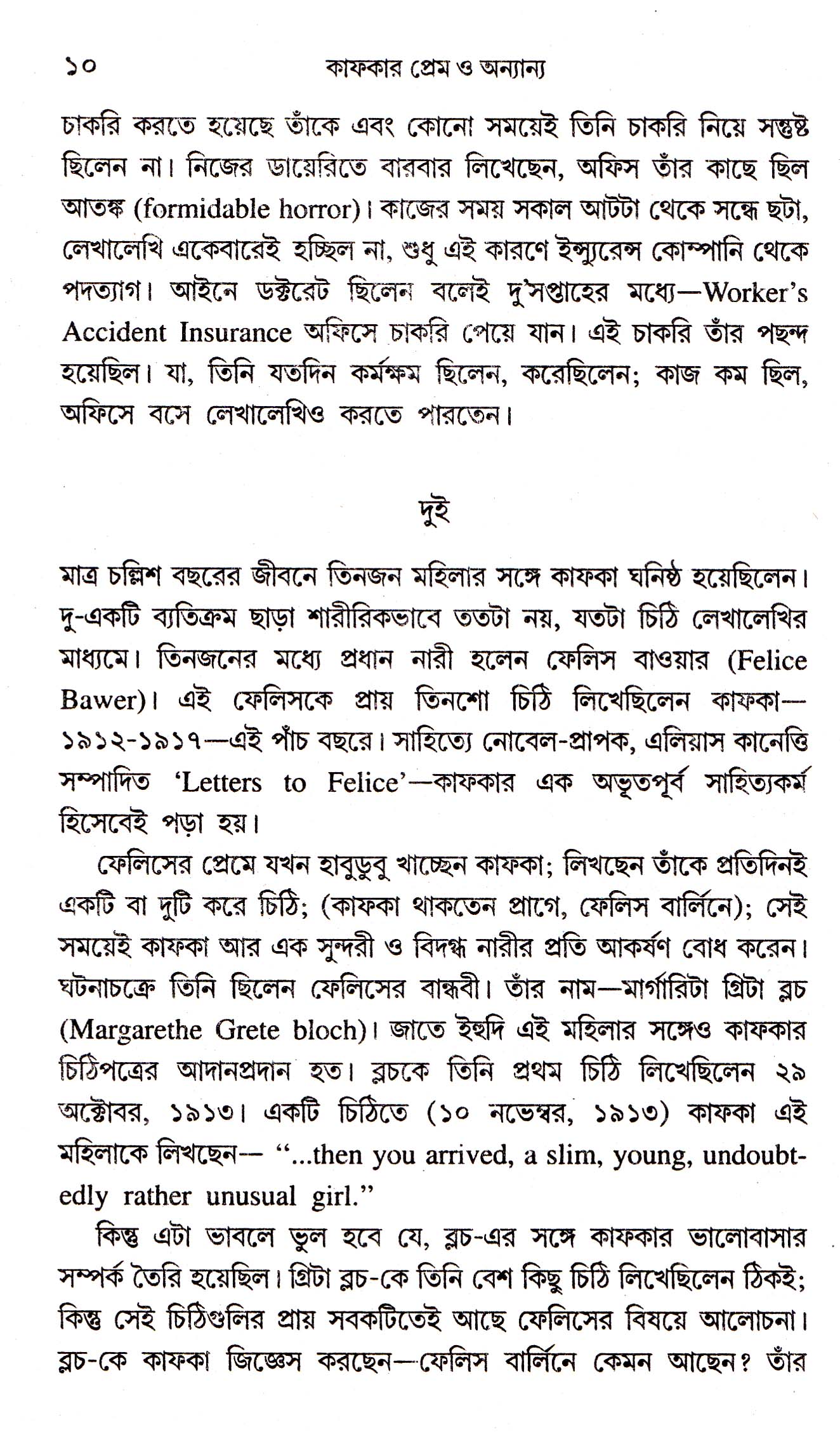 ১০ কাফকার প্রেম ও অন্যান্য

চাকরি করতে হয়েছে তাঁকে এবং কোনো সময়েই তিনি চাকরি নিয়ে সন্তুষ্ট ছিলেন না। নিজের ডায়েরিতে বারবার লিখেছেন, অফিস তাঁর কাছে ছিল আতঙ্ক (formidable horror)। কাজের সময় সকাল আটটা থেকে সন্ধে ছটা, লেখালেখি একেবারেই হচ্ছিল না, শুধু এই কারণে ইন্স্যুরেন্স কোম্পানি থেকে পদত্যাগ। আইনে ডক্টরেট ছিলেন বলেই দু'সপ্তাহের মধ্যে—Worker's Accident Insurance অফিসে চাকরি পেয়ে যান। এই চাকরি তাঁর পছন্দ হয়েছিল। যা, তিনি যতদিন কর্মক্ষম ছিলেন, করেছিলেন; কাজ কম ছিল, অফিসে বসে লেখালেখিও করতে পারতেন।

দুই

মাত্র চল্লিশ বছরের জীবনে তিনজন মহিলার সঙ্গে কাফকা ঘনিষ্ঠ হয়েছিলেন। দু-একটি ব্যতিক্রম ছাড়া শারীরিকভাবে ততটা নয়, যতটা চিঠি লেখালেখির মাধ্যমে। তিনজনের মধ্যে প্রধান নারী হলেন ফেলিস বাওয়ার (Felice Bawer)। এই ফেলিসকে প্রায় তিনশো চিঠি লিখেছিলেন কাফকা—১৯১২-১৯১৭—এই পাঁচ বছরে। সাহিত্যে নোবেল-প্রাপক, এলিয়াস কানেত্তি সম্পাদিত 'Letters to Felice'—কাফকার এক অভূতপূর্ব সাহিত্যকর্ম হিসেবেই পড়া হয়।

ফেলিসের প্রেমে যখন হাবুডুবু খাচ্ছেন কাফকা; লিখছেন তাঁকে প্রতিদিনই একটি বা দুটি করে চিঠি; (কাফকা থাকতেন প্রাগে, ফেলিস বার্লিনে); সেই সময়েই কাফকা আর এক সুন্দরী ও বিদগ্ধ নারীর প্রতি আকর্ষণ বোধ করেন। ঘটনাচক্রে তিনি ছিলেন ফেলিসের বান্ধবী। তাঁর নাম—মার্গারিটা গ্রিটা ব্লচ (Margarethe Grete bloch)। জাতে ইহুদি এই মহিলার সঙ্গেও কাফকার চিঠিপত্রের আদানপ্রদান হত। ব্লচকে তিনি প্রথম চিঠি লিখেছিলেন ২৯ অক্টোবর, ১৯১৩। একটি চিঠিতে (১০ নভেম্বর, ১৯১৩) কাফকা এই মহিলাকে লিখছেন— "...then you arrived, a slim, young, undoubtedly rather unusual girl."

কিন্তু এটা ভাবলে ভুল হবে যে, ব্লচ-এর সঙ্গে কাফকার ভালোবাসার সম্পর্ক তৈরি হয়েছিল। গ্রিটা ব্লচ-কে তিনি বেশ কিছু চিঠি লিখেছিলেন ঠিকই; কিন্তু সেই চিঠিগুলির প্রায় সবকটিতেই আছে ফেলিসের বিষয়ে আলোচনা। ব্লচ-কে কাফকা জিজ্ঞেস করছেন—ফেলিস বার্লিনে কেমন আছেন? তাঁর